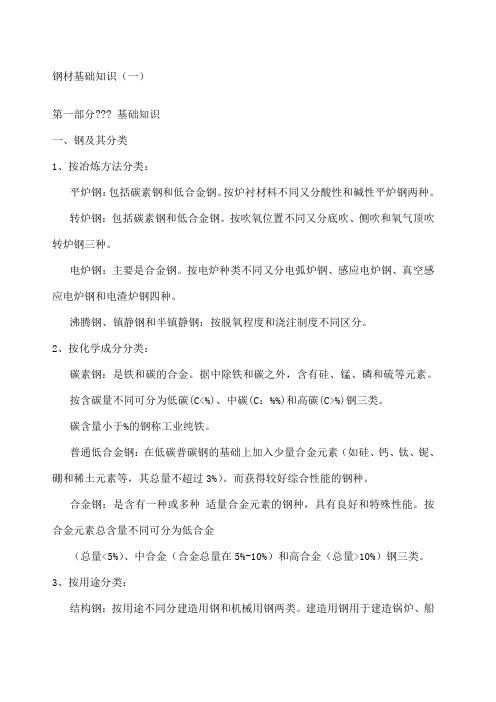 钢材基础知识（一）

第一部分??? 基础知识

一、钢及其分类

1、按冶炼方法分类：

平炉钢：包括碳素钢和低合金钢。按炉衬材料不同又分酸性和碱性平炉钢两种。

转炉钢：包括碳素钢和低合金钢。按吹氧位置不同又分底吹、侧吹和氧气顶吹转炉钢三种。

电炉钢：主要是合金钢。按电炉种类不同又分电弧炉钢、感应电炉钢、真空感应电炉钢和电渣炉钢四种。

沸腾钢、镇静钢和半镇静钢：按脱氧程度和浇注制度不同区分。

2、按化学成分分类：

碳素钢：是铁和碳的合金。据中除铁和碳之外，含有硅、锰、磷和硫等元素。

按含碳量不同可分为低碳(C<%)、中碳(C：%%)和高碳(C>%)钢三类。

碳含量小于%的钢称工业纯铁。

普通低合金钢：在低碳普碳钢的基础上加入少量合金元素（如硅、钙、钛、铌、硼和稀土元素等，其总量不超过 3%）。而获得较好综合性能的钢种。

合金钢：是含有一种或多种 适量合金元素的钢种，具有良好和特殊性能。按合金元素总含量不同可分为低合金

（总量<5%）、中合金（合金总量在 5%-10%）和高合金（总量>10%）钢三类。

3、按用途分类：

结构钢：按用途不同分建造用钢和机械用钢两类。建造用钢用于建造锅炉、船